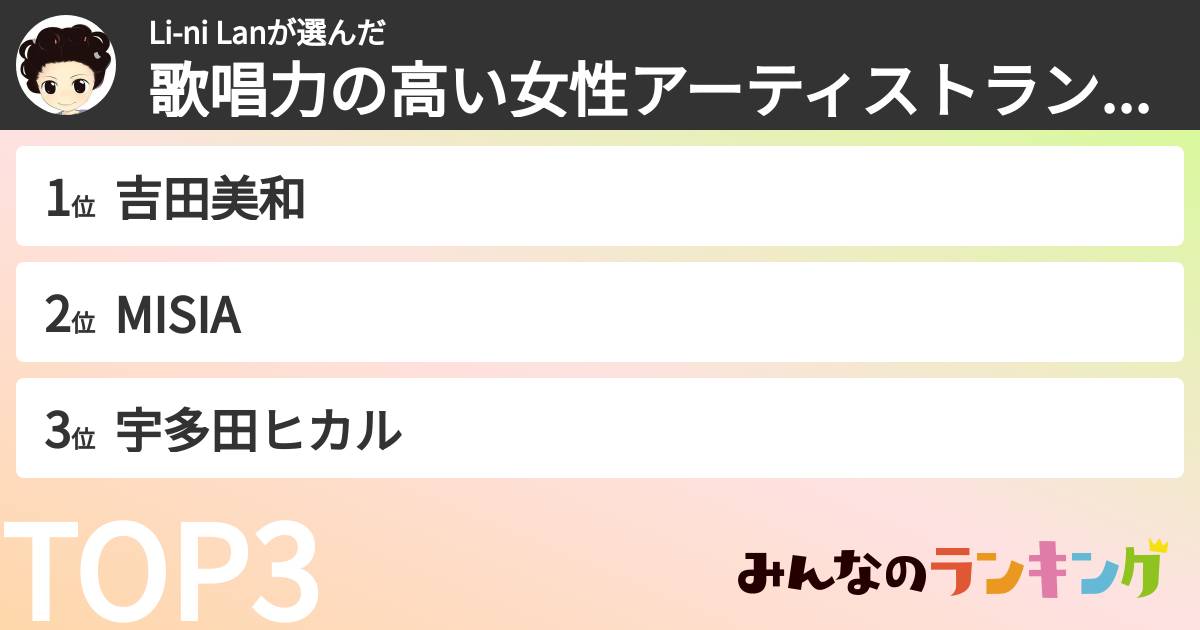 Li-ni Lanが選んだ
歌唱力の高い女性アーティストラン...

1位 吉田美和

2位 MISIA

3位 宇多田ヒカル

TOP3

みんなのランキング